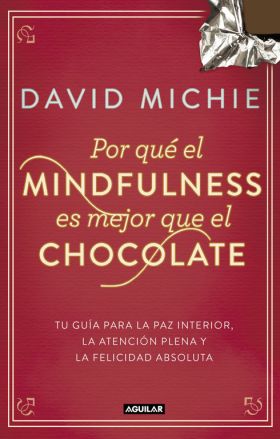 DAVID MICHIE

Por qué el
MINDFULNESS
es mejor que el
CHOCOLATE

TU GUÍA PARA LA PAZ INTERIOR,
LA ATENCIÓN PLENA Y
LA FELICIDAD ABSOLUTA

AGUILAR